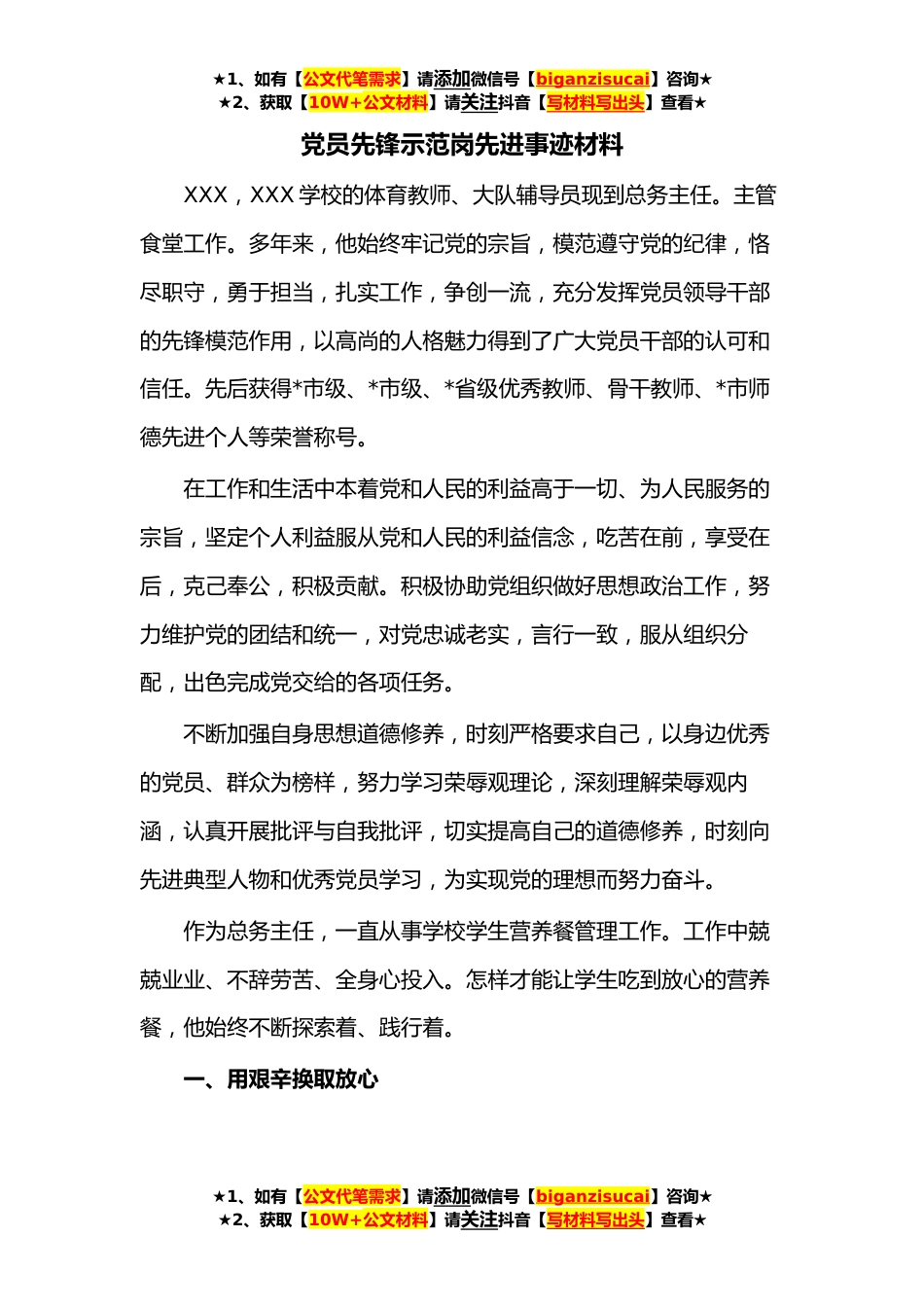 ★1、如有【公文代笔需求】请添加微信号【biganzisucai】咨询★
★2、获取【10W+公文材料】请关注抖音【写材料写出头】查看★

党员先锋示范岗先进事迹材料

XXX，XXX 学校的体育教师、大队辅导员现到总务主任。主管食堂工作。多年来，他始终牢记党的宗旨，模范遵守党的纪律，恪尽职守，勇于担当，扎实工作，争创一流，充分发挥党员领导干部的先锋模范作用，以高尚的人格魅力得到了广大党员干部的认可和信任。先后获得*市级、*市级、*省级优秀教师、骨干教师、*市师德先进个人等荣誉称号。

在工作和生活中本着党和人民的利益高于一切、为人民服务的宗旨，坚定个人利益服从党和人民的利益信念，吃苦在前，享受在后，克己奉公，积极贡献。积极协助党组织做好思想政治工作，努力维护党的团结和统一，对党忠诚老实，言行一致，服从组织分配，出色完成党交给的各项任务。

不断加强自身思想道德修养，时刻严格要求自己，以身边优秀的党员、群众为榜样，努力学习荣辱观理论，深刻理解荣辱观内涵，认真开展批评与自我批评，切实提高自己的道德修养，时刻向先进典型人物和优秀党员学习，为实现党的理想而努力奋斗。

作为总务主任，一直从事学校学生营养餐管理工作。工作中兢兢业业、不辞劳苦、全身心投入。怎样才能让学生吃到放心的营养餐，他始终不断探索着、践行着。

一、用艰辛换取放心

★1、如有【公文代笔需求】请添加微信号【biganzisucai】咨询★
★2、获取【10W+公文材料】请关注抖音【写材料写出头】查看★